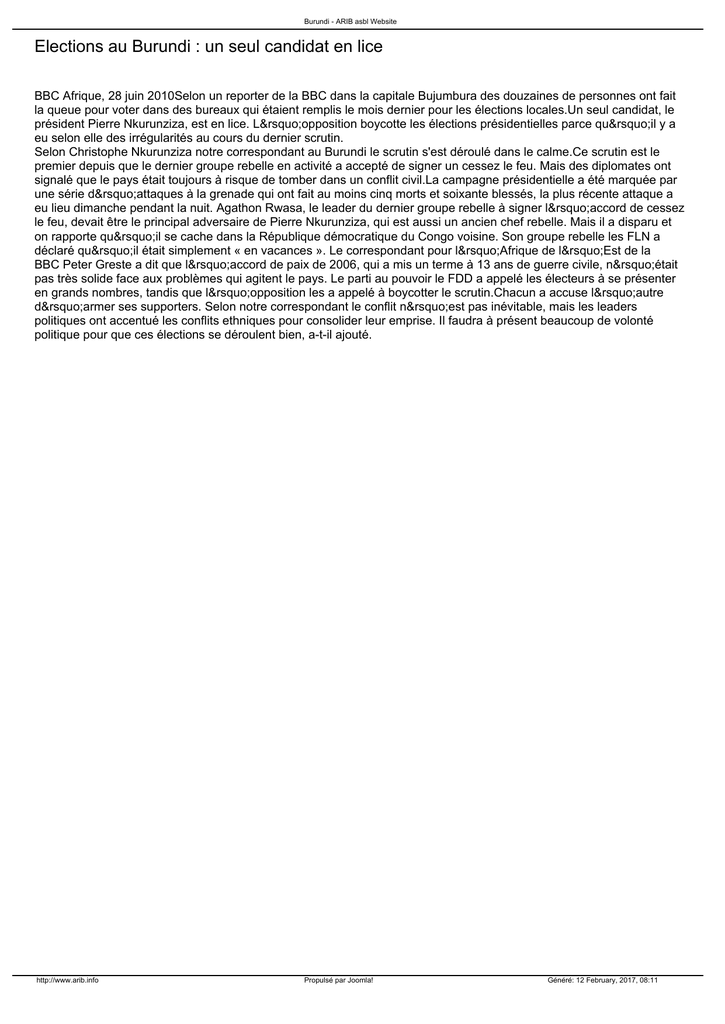 Burundi - ARIB asbl Website

Elections au Burundi : un seul candidat en lice

BBC Afrique, 28 juin 2010Selon un reporter de la BBC dans la capitale Bujumbura des douzaines de personnes ont fait la queue pour voter dans des bureaux qui étaient remplis le mois dernier pour les élections locales.Un seul candidat, le président Pierre Nkurunziza, est en lice. L&rsquo;opposition boycotte les élections présidentielles parce qu&rsquo;il y a eu selon elle des irrégularités au cours du dernier scrutin.
Selon Christophe Nkurunziza notre correspondant au Burundi le scrutin s'est déroulé dans le calme.Ce scrutin est le premier depuis que le dernier groupe rebelle en activité a accepté de signer un cessez le feu. Mais des diplomates ont signalé que le pays était toujours à risque de tomber dans un conflit civil.La campagne présidentielle a été marquée par une série d&rsquo;attaques à la grenade qui ont fait au moins cinq morts et soixante blessés, la plus récente attaque a eu lieu dimanche pendant la nuit. Agathon Rwasa, le leader du dernier groupe rebelle à signer l&rsquo;accord de cessez le feu, devait être le principal adversaire de Pierre Nkurunziza, qui est aussi un ancien chef rebelle. Mais il a disparu et on rapporte qu&rsquo;il se cache dans la République démocratique du Congo voisine. Son groupe rebelle les FLN a déclaré qu&rsquo;il était simplement « en vacances ». Le correspondant pour l&rsquo;Afrique de l&rsquo;Est de la BBC Peter Greste a dit que l&rsquo;accord de paix de 2006, qui a mis un terme à 13 ans de guerre civile, n&rsquo;était pas très solide face aux problèmes qui agitent le pays. Le parti au pouvoir le FDD a appelé les électeurs à se présenter en grands nombres, tandis que l&rsquo;opposition les a appelé à boycotter le scrutin.Chacun a accuse l&rsquo;autre d&rsquo;armer ses supporters. Selon notre correspondant le conflit n&rsquo;est pas inévitable, mais les leaders politiques ont accentué les conflits ethniques pour consolider leur emprise. Il faudra à présent beaucoup de volonté politique pour que ces élections se déroulent bien, a-t-il ajouté.

http://www.arib.info Propulsé par Joomla! Généré: 12 February, 2017, 08:11